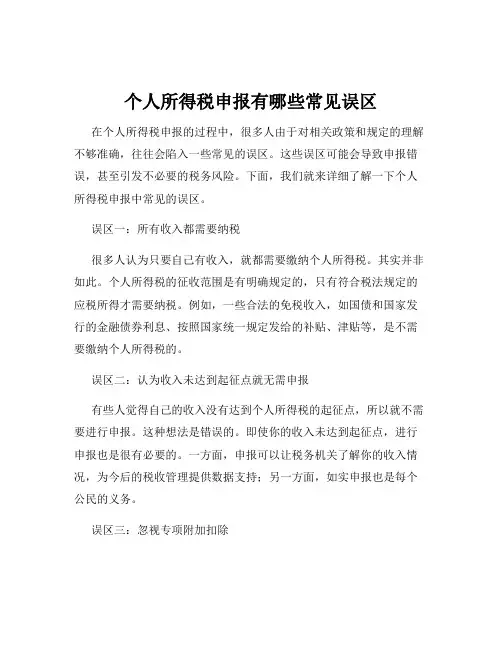 个人所得税申报有哪些常见误区

在个人所得税申报的过程中，很多人由于对相关政策和规定的理解不够准确，往往会陷入一些常见的误区。这些误区可能会导致申报错误，甚至引发不必要的税务风险。下面，我们就来详细了解一下个人所得税申报中常见的误区。

误区一：所有收入都需要纳税

很多人认为只要自己有收入，就都需要缴纳个人所得税。其实并非如此。个人所得税的征收范围是有明确规定的，只有符合税法规定的应税所得才需要纳税。例如，一些合法的免税收入，如国债和国家发行的金融债券利息、按照国家统一规定发给的补贴、津贴等，是不需要缴纳个人所得税的。

误区二：认为收入未达到起征点就无需申报

有些人觉得自己的收入没有达到个人所得税的起征点，所以就不需要进行申报。这种想法是错误的。即使你的收入未达到起征点，进行申报也是很有必要的。一方面，申报可以让税务机关了解你的收入情况，为今后的税收管理提供数据支持；另一方面，如实申报也是每个公民的义务。

误区三：忽视专项附加扣除